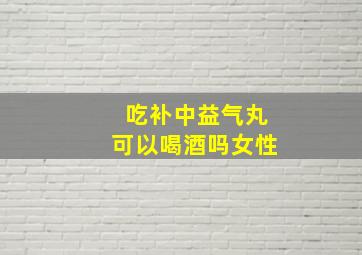 吃补中益气丸
可以喝酒吗女性